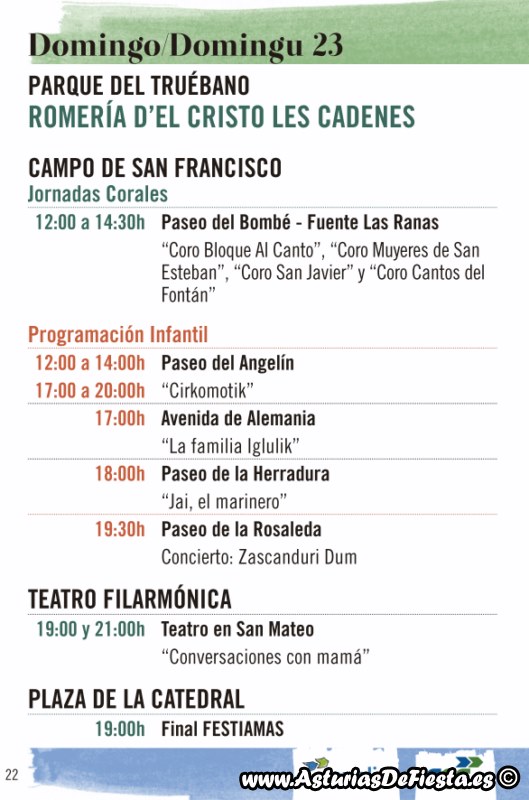 Domingo/Domingu 23

PARQUE DEL TRUÉBANO
ROMERÍA D'EL CRISTO LES CADENES

CAMPO DE SAN FRANCISCO
Jornadas Corales

| | |
|---|---|
| 12:00 a 14:30h | Paseo del Bombé - Fuente Las Ranas |
| | "Coro Bloque Al Canto", "Coro Muyeres de San Esteban", "Coro San Javier" y "Coro Cantos del Fontán" |

Programación Infantil

| | |
|---|---|
| 12:00 a 14:00h | Paseo del Angelín |
| 17:00 a 20:00h | "Cirkomotik" |
| 17:00h | Avenida de Alemania |
| | "La familia Iglulik" |
| 18:00h | Paseo de la Herradura |
| | "Jai, el marinero" |
| 19:30h | Paseo de la Rosaleda |
| | Concierto: Zascanduri Dum |

TEATRO FILARMÓNICA

| | |
|---|---|
| 19:00 y 21:00h | Teatro en San Mateo |
| | "Conversaciones con mamá" |

PLAZA DE LA CATEDRAL

| | |
|---|---|
| 19:00h | Final FESTIAMAS |

22

www.AsturiasDeFiesta.es ©